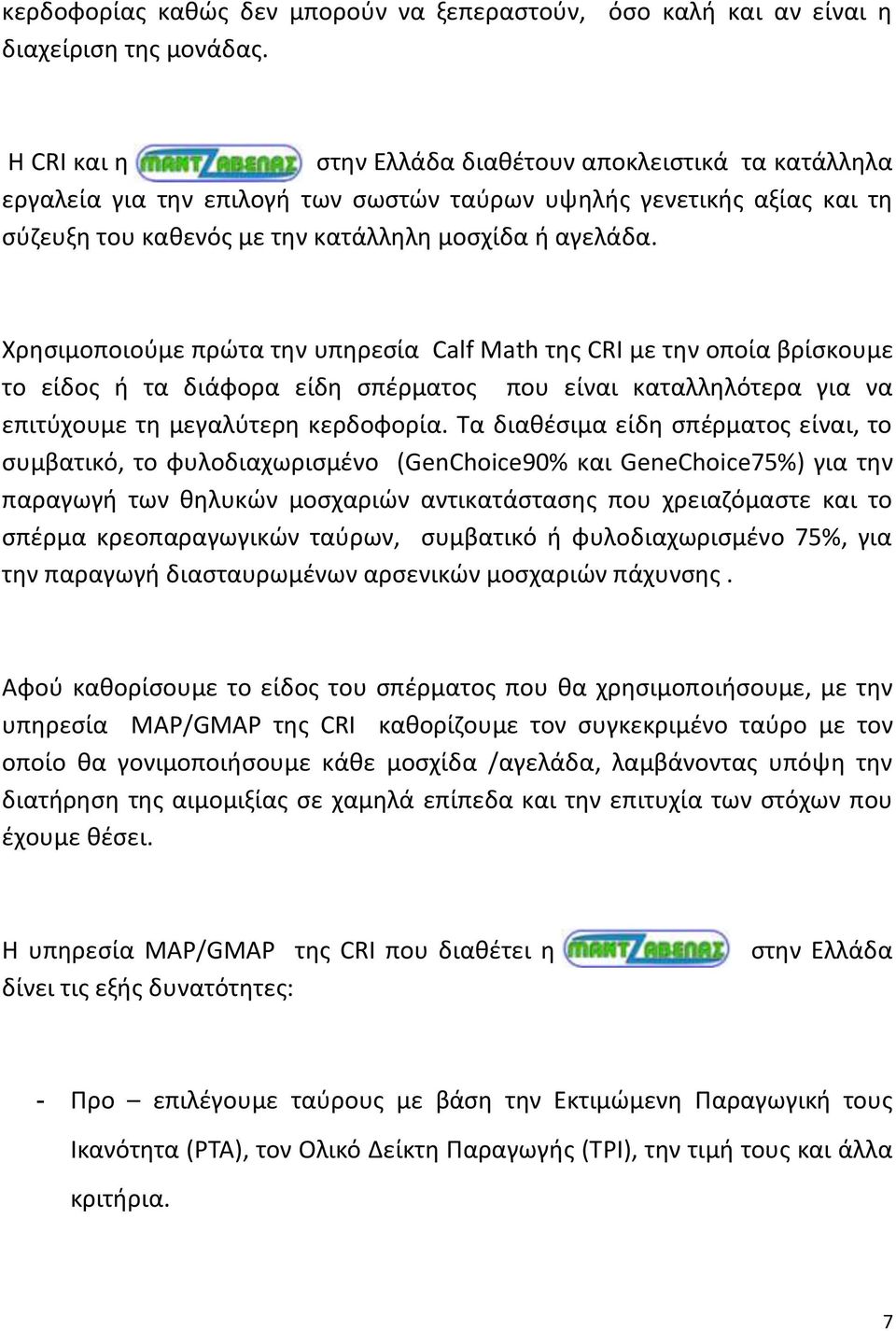 κερδοφορίας καθώς δεν μπορούν να ξεπεραστούν, όσο καλή και αν είναι η διαχείριση της μονάδας.

Η CRI και η ΜΑΝΤΖΑΒΕΝΑΣ στην Ελλάδα διαθέτουν αποκλειστικά τα κατάλληλα εργαλεία για την επιλογή των σωστών ταύρων υψηλής γενετικής αξίας και τη σύζευξη του καθενός με την κατάλληλη μοσχίδα ή αγελάδα.

Χρησιμοποιούμε πρώτα την υπηρεσία Calf Math της CRI με την οποία βρίσκουμε το είδος ή τα διάφορα είδη σπέρματος που είναι καταλληλότερα για να επιτύχουμε τη μεγαλύτερη κερδοφορία. Τα διαθέσιμα είδη σπέρματος είναι, το συμβατικό, το φυλοδιαχωρισμένο (GenChoice90% και GeneChoice75%) για την παραγωγή των θηλυκών μοσχαριών αντικατάστασης που χρειαζόμαστε και το σπέρμα κρεοπαραγωγικών ταύρων, συμβατικό ή φυλοδιαχωρισμένο 75%, για την παραγωγή διασταυρωμένων αρσενικών μοσχαριών πάχυνσης .

Αφού καθορίσουμε το είδος του σπέρματος που θα χρησιμοποιήσουμε, με την υπηρεσία MAP/GMAP της CRI καθορίζουμε τον συγκεκριμένο ταύρο με τον οποίο θα γονιμοποιήσουμε κάθε μοσχίδα /αγελάδα, λαμβάνοντας υπόψη την διατήρηση της αιμομιξίας σε χαμηλά επίπεδα και την επιτυχία των στόχων που έχουμε θέσει.

Η υπηρεσία MAP/GMAP της CRI που διαθέτει η ΜΑΝΤΖΑΒΕΝΑΣ στην Ελλάδα δίνει τις εξής δυνατότητες:

- Προ – επιλέγουμε ταύρους με βάση την Εκτιμώμενη Παραγωγική τους Ικανότητα (PTA), τον Ολικό Δείκτη Παραγωγής (TPI), την τιμή τους και άλλα κριτήρια.

7